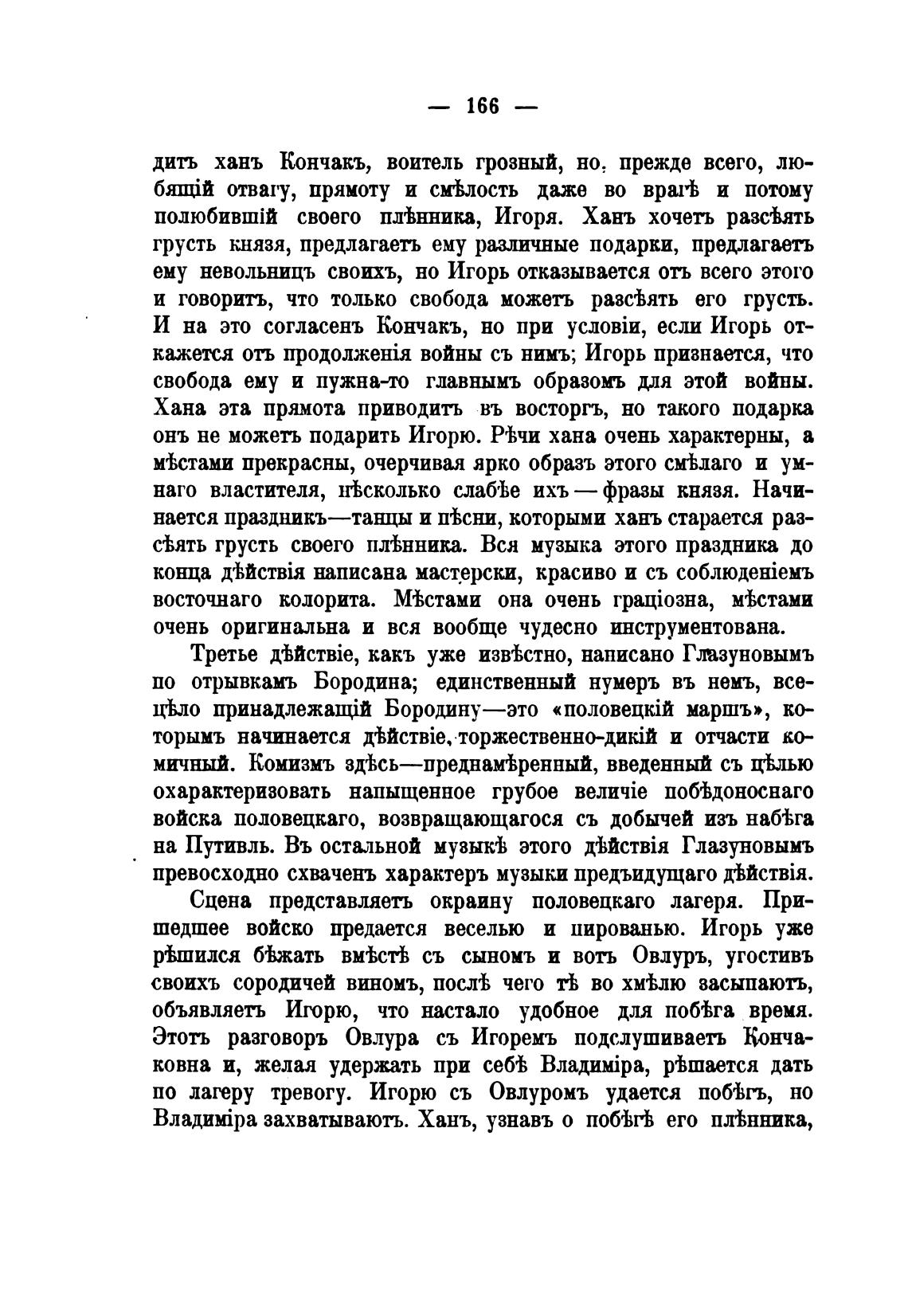 — 166 —

дитъ ханъ Кончакъ, воитель грозный, но, прежде всего, любящій отвагу, прямоту и смѣлость даже во врагѣ и потому полюбившій своего плѣнника, Игоря. Ханъ хочетъ разсѣять грусть князя, предлагаетъ ему различные подарки, предлагаетъ ему невольницъ своихъ, но Игорь отказывается отъ всего этого и говоритъ, что только свобода можетъ разсѣять его грусть. И на это согласенъ Кончакъ, но при условіи, если Игорь откажется отъ продолженія войны съ нимъ; Игорь признается, что свобода ему и нужна-то главнымъ образомъ для этой войны. Хана эта прямота приводитъ въ восторгъ, но такого подарка онъ не можетъ подарить Игорю. Рѣчи хана очень характерны, а мѣстами прекрасны, очерчивая ярко образъ этого смѣлаго и умнаго властителя, нѣсколько слабѣе ихъ — фразы князя. Начинается праздникъ—танцы и пѣсни, которыми ханъ старается разсѣять грусть своего плѣнника. Вся музыка этого праздника до конца дѣйствія написана мастерски, красиво и съ соблюденіемъ восточнаго колорита. Мѣстами она очень граціозна, мѣстами очень оригинальна и вся вообще чудесно инструментована.

Третье дѣйствіе, какъ уже извѣстно, написано Глазуновымъ по отрывкамъ Бородина; единственный нумеръ въ немъ, всецѣло принадлежащій Бородину—это «половецкій маршъ», которымъ начинается дѣйствіе, торжественно-дикій и отчасти комичный. Комизмъ здѣсь—преднамѣренный, введенный съ цѣлью охарактеризовать напыщенное грубое величіе побѣдоноснаго войска половецкаго, возвращающагося съ добычей изъ набѣга на Путивль. Въ остальной музыкѣ этого дѣйствія Глазуновымъ превосходно схваченъ характеръ музыки предъидущаго дѣйствія.

Сцена представляетъ окраину половецкаго лагеря. Пришедшее войско предается веселью и пированью. Игорь уже рѣшился бѣжать вмѣстѣ съ сыномъ и вотъ Овлуръ, угостивъ своихъ сородичей виномъ, послѣ чего тѣ во хмѣлю засыпаютъ, объявляетъ Игорю, что настало удобное для побѣга время. Этотъ разговоръ Овлура съ Игоремъ подслушиваетъ Кончаковна и, желая удержать при себѣ Владиміра, рѣшается дать по лагеру тревогу. Игорю съ Овлуромъ удается побѣгъ, но Владиміра захватываютъ. Ханъ, узнавъ о побѣгѣ его плѣнника,